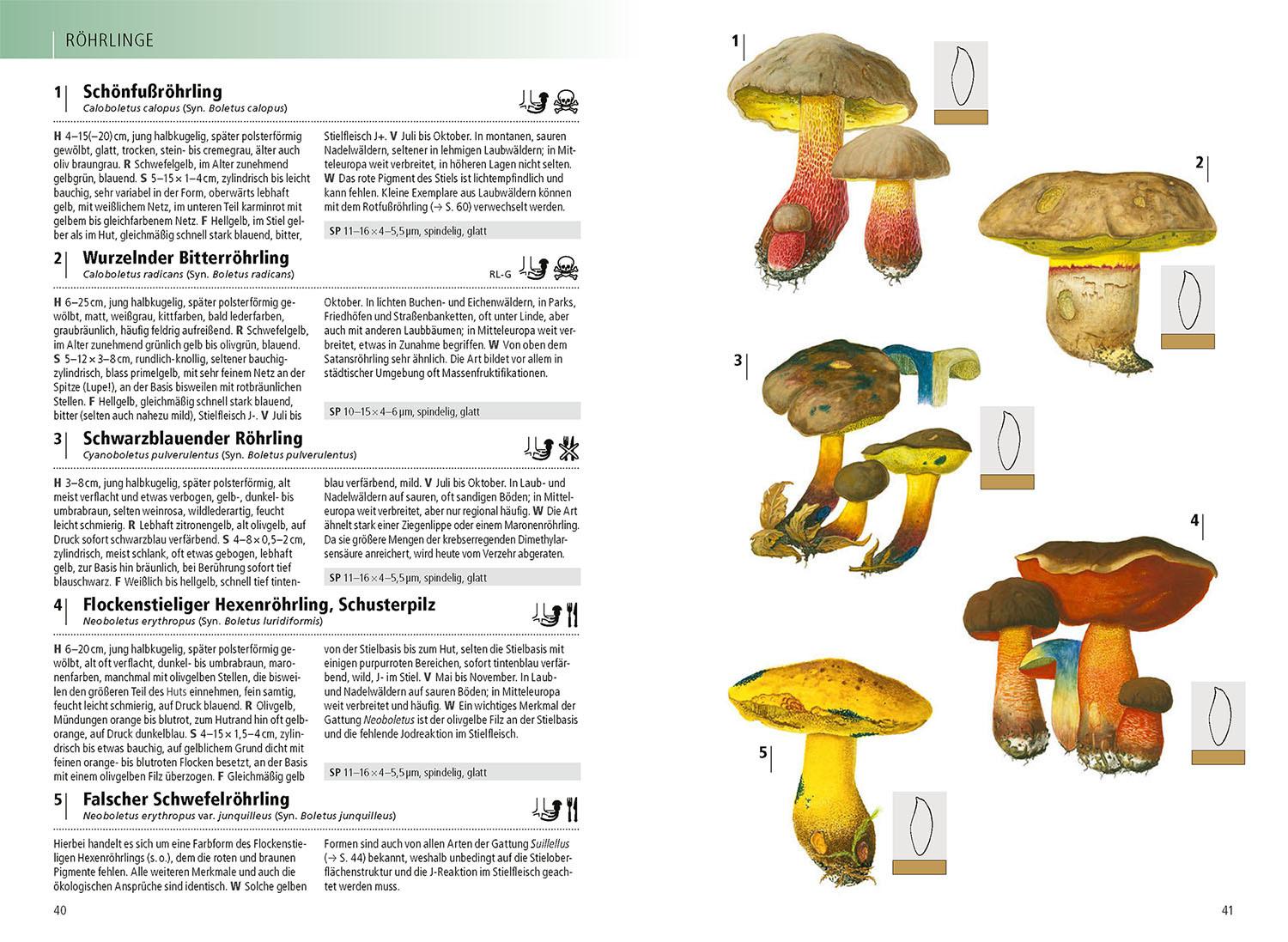 RÖHRLINGE

1 Schönfußröhrling
Caloboletus calopus (Syn. Boletus calopus)

H 4–15(–20) cm, jung halbkugelig, später polsterförmig gewölbt, glatt, trocken, stein- bis cremegrau, älter auch oliv braungrau. R Schwefelgelb, im Alter zunehmend gelbgrün, blauend. S 5–15 × 1–4 cm, zylindrisch bis leicht bauchig, sehr variabel in der Form, oberwärts lebhaft gelb, mit weißlichem Netz, im unteren Teil karminrot mit gelbem bis gleichfarbenem Netz. F Hellgelb, im Stiel gelber als im Hut, gleichmäßig schnell stark blauend, bitter, Stielfleisch J+. V Juli bis Oktober. In montanen, sauren Nadelwäldern, seltener in lehmigen Laubwäldern; in Mitteleuropa weit verbreitet, in höheren Lagen nicht selten. W Das rote Pigment des Stiels ist lichtempfindlich und kann fehlen. Kleine Exemplare aus Laubwäldern können mit dem Rotfußröhrling (→ S. 60) verwechselt werden.

SP 11–16 × 4–5,5 µm, spindelig, glatt

2 Wurzelnder Bitterröhrling
Caloboletus radicans (Syn. Boletus radicans)
RL-G

H 6–25 cm, jung halbkugelig, später polsterförmig gewölbt, matt, weißgrau, kittfarben, bald lederfarben, graubräunlich, häufig feldrig aufreißend. R Schwefelgelb, im Alter zunehmend grünlich gelb bis olivgrün, blauend. S 5–12 × 3–8 cm, rundlich-knollig, seltener bauchig-zylindrisch, blass primelgelb, mit sehr feinem Netz an der Spitze (Lupe!), an der Basis bisweilen mit rotbräunlichen Stellen. F Hellgelb, gleichmäßig schnell stark blauend, bitter (selten auch nahezu mild), Stielfleisch J-. V Juli bis Oktober. In lichten Buchen- und Eichenwäldern, in Parks, Friedhöfen und Straßenbanketten, oft unter Linde, aber auch mit anderen Laubbäumen; in Mitteleuropa weit verbreitet, etwas in Zunahme begriffen. W Von oben dem Satansröhrling sehr ähnlich. Die Art bildet vor allem in städtischer Umgebung oft Massenfruktifikationen.

SP 10–15 × 4–6 µm, spindelig, glatt

3 Schwarzblauender Röhrling
Cyanoboletus pulverulentus (Syn. Boletus pulverulentus)

H 3–8 cm, jung halbkugelig, später polsterförmig, alt meist verflacht und etwas verbogen, gelb-, dunkel- bis umbrabraun, selten weinrosa, wildlederartig, feucht leicht schmierig. R Lebhaft zitronengelb, alt olivgelb, auf Druck sofort schwarzblau verfärbend. S 4–8 × 0,5–2 cm, zylindrisch, meist schlank, oft etwas gebogen, lebhaft gelb, zur Basis hin bräunlich, bei Berührung sofort tief blauschwarz. F Weißlich bis hellgelb, schnell tief tintenblau verfärbend, mild. V Juli bis Oktober. In Laub- und Nadelwäldern auf sauren, oft sandigen Böden; in Mitteleuropa weit verbreitet, aber nur regional häufig. W Die Art ähnelt stark einer Ziegenlippe oder einem Maronenröhrling. Da sie größere Mengen der krebserregenden Dimethylarsensäure anreichert, wird heute vom Verzehr abgeraten.

SP 11–16 × 4–5,5 µm, spindelig, glatt

4 Flockenstieliger Hexenröhrling, Schusterpilz
Neoboletus erythropus (Syn. Boletus luridiformis)

H 6–20 cm, jung halbkugelig, später polsterförmig gewölbt, alt oft verflacht, dunkel- bis umbrabraun, maronenfarben, manchmal mit olivgelben Stellen, die bisweilen den größeren Teil des Huts einnehmen, fein samtig, feucht leicht schmierig, auf Druck blauend. R Olivgelb, Mündungen orange bis blutrot, zum Hutrand hin oft gelborange, auf Druck dunkelblau. S 4–15 × 1,5–4 cm, zylindrisch bis etwas bauchig, auf gelblichem Grund dicht mit feinen orange- bis blutroten Flocken besetzt, an der Basis mit einem olivgelben Filz überzogen. F Gleichmäßig gelb von der Stielbasis bis zum Hut, selten die Stielbasis mit einigen purpurroten Bereichen, sofort tintenblau verfärbend, wild, J- im Stiel. V Mai bis November. In Laub- und Nadelwäldern auf sauren Böden; in Mitteleuropa weit verbreitet und häufig. W Ein wichtiges Merkmal der Gattung Neoboletus ist der olivgelbe Filz an der Stielbasis und die fehlende Jodreaktion im Stielfleisch.

SP 11–16 × 4–5,5 µm, spindelig, glatt

5 Falscher Schwefelröhrling
Neoboletus erythropus var. junquilleus (Syn. Boletus junquilleus)

Hierbei handelt es sich um eine Farbform des Flockenstieligen Hexenröhrlings (s. o.), dem die roten und braunen Pigmente fehlen. Alle weiteren Merkmale und auch die ökologischen Ansprüche sind identisch. W Solche gelben Formen sind auch von allen Arten der Gattung Suillellus (→ S. 44) bekannt, weshalb unbedingt auf die Stieloberflächenstruktur und die J-Reaktion im Stielfleisch geachtet werden muss.

40

1

2

3

4

5

41